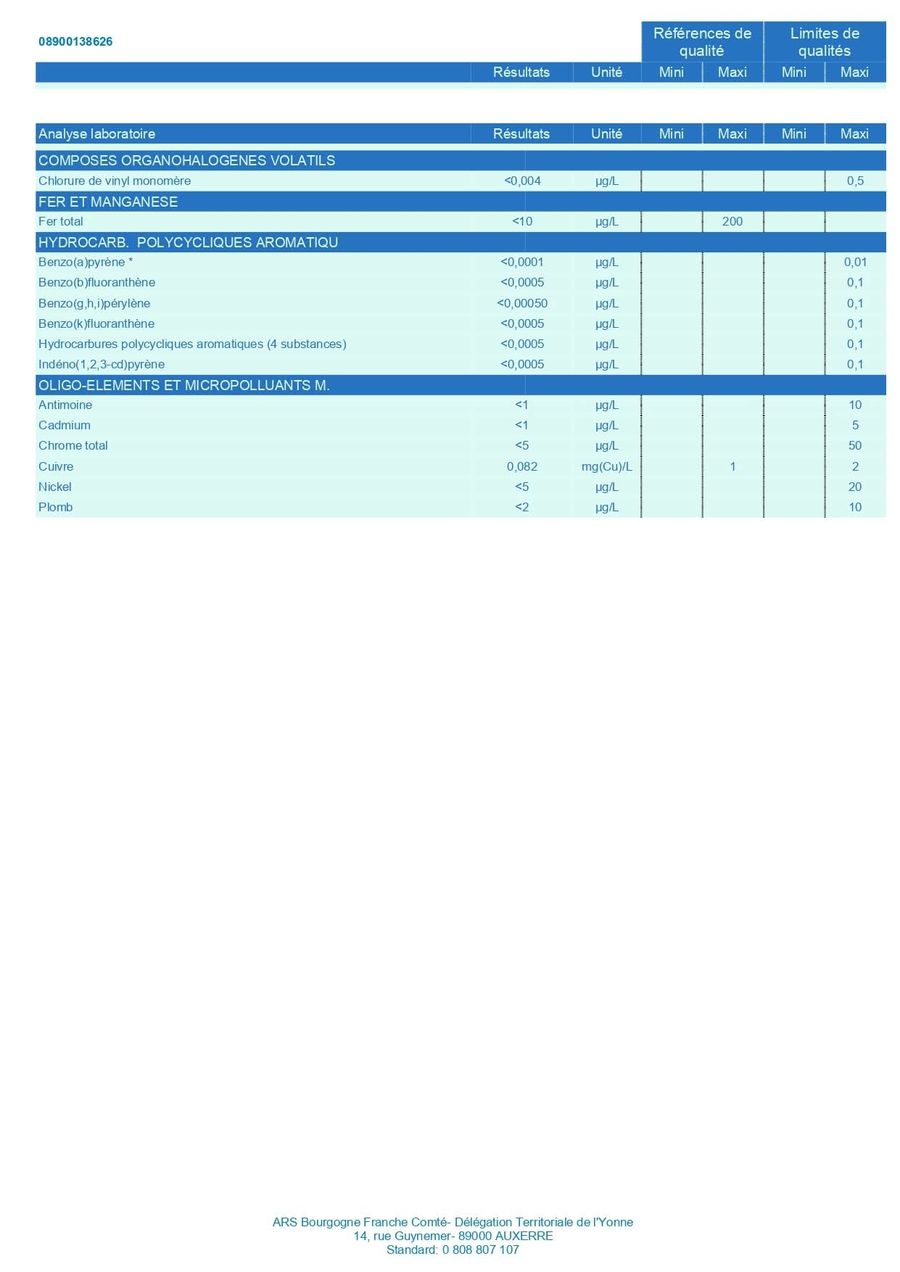 08900138626

| | Résultats | Unité | Références de qualité Mini | Références de qualité Maxi | Limites de qualités Mini | Limites de qualités Maxi |
|---|---|---|---|---|---|---|

| Analyse laboratoire | Résultats | Unité | Mini | Maxi | Mini | Maxi |
|---|---|---|---|---|---|---|
| COMPOSES ORGANOHALOGENES VOLATILS | | | | | | |
| Chlorure de vinyl monomère | <0,004 | µg/L | | | | 0,5 |
| FER ET MANGANESE | | | | | | |
| Fer total | <10 | µg/L | | 200 | | |
| HYDROCARB. POLYCYCLIQUES AROMATIQU | | | | | | |
| Benzo(a)pyrène * | <0,0001 | µg/L | | | | 0,01 |
| Benzo(b)fluoranthène | <0,0005 | µg/L | | | | 0,1 |
| Benzo(g,h,i)pérylène | <0,00050 | µg/L | | | | 0,1 |
| Benzo(k)fluoranthène | <0,0005 | µg/L | | | | 0,1 |
| Hydrocarbures polycycliques aromatiques (4 substances) | <0,0005 | µg/L | | | | 0,1 |
| Indéno(1,2,3-cd)pyrène | <0,0005 | µg/L | | | | 0,1 |
| OLIGO-ELEMENTS ET MICROPOLLUANTS M. | | | | | | |
| Antimoine | <1 | µg/L | | | | 10 |
| Cadmium | <1 | µg/L | | | | 5 |
| Chrome total | <5 | µg/L | | | | 50 |
| Cuivre | 0,082 | mg(Cu)/L | | 1 | | 2 |
| Nickel | <5 | µg/L | | | | 20 |
| Plomb | <2 | µg/L | | | | 10 |

ARS Bourgogne Franche Comté- Délégation Territoriale de l'Yonne
14, rue Guynemer- 89000 AUXERRE
Standard: 0 808 807 107